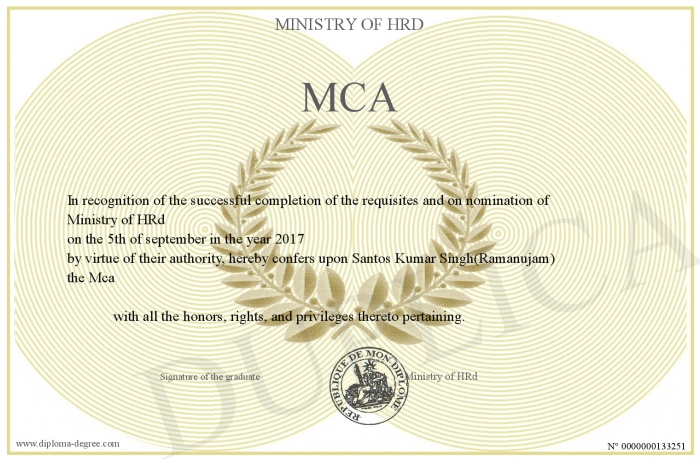 MINISTRY OF HRD

MCA

In recognition of the successful completion of the requisites and on nomination of Ministry of HRd
on the 5th of september in the year 2017
by virtue of their authority, hereby confers upon Santos Kumar Singh(Ramanujam)
the Mca

with all the honors, rights, and privileges thereto pertaining.

Signature of the graduate

REPUBLIQUE DE MON DIPLOME

Ministry of HRd

DUPLICATA

www.diploma-degree.com

N° 0000000133251